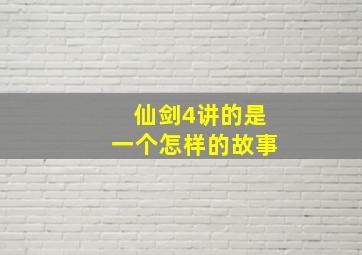 仙剑4讲的是
一个怎样的故事